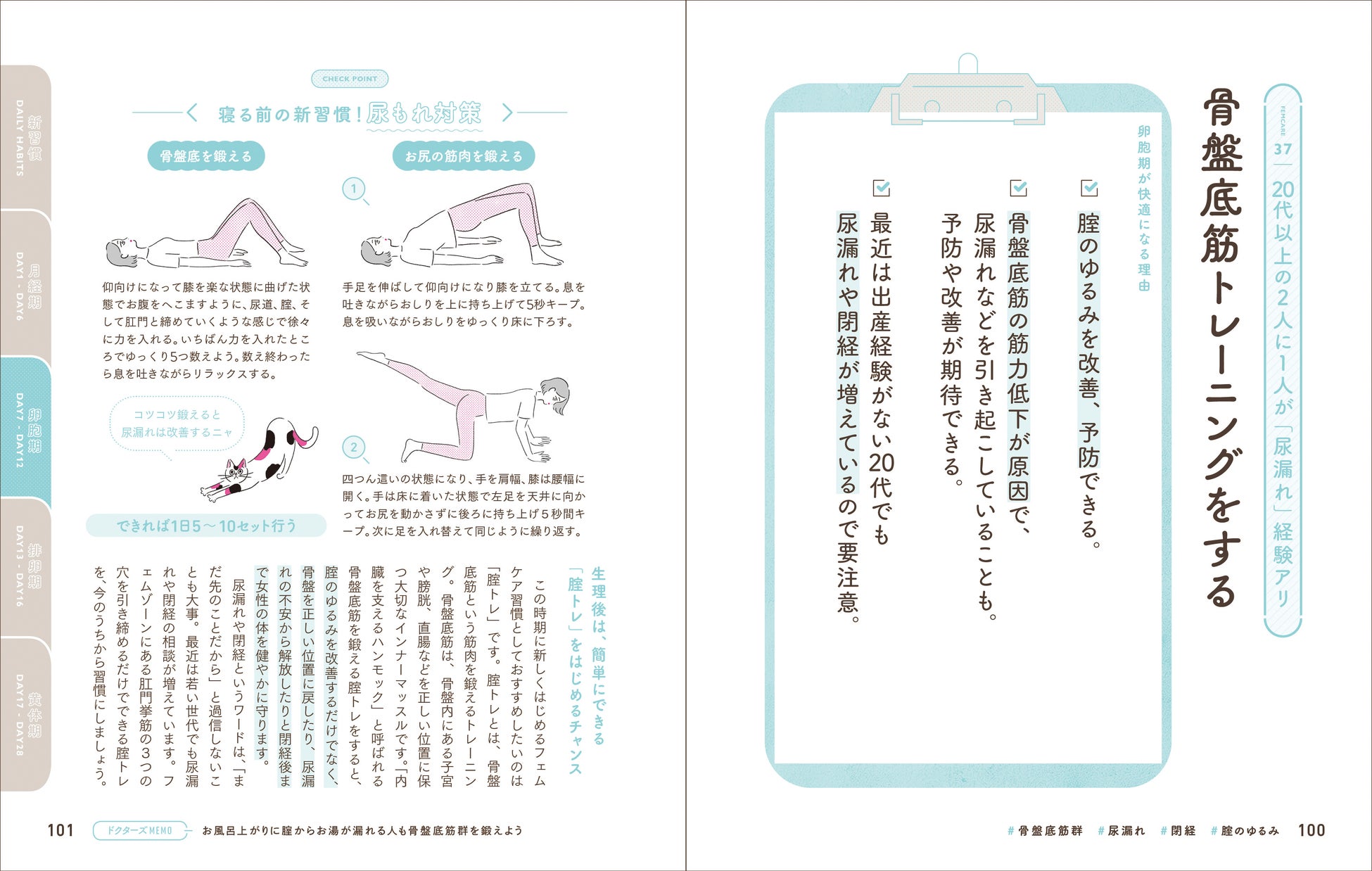 FEMCARE 37

20代以上の2人に1人が「尿漏れ」経験アリ

骨盤底筋トレーニングをする

卵胞期が快適になる理由

腟のゆるみを改善、予防できる。

骨盤底筋の筋力低下が原因で、尿漏れなどを引き起こしていることも。予防や改善が期待できる。

最近は出産経験がない20代でも尿漏れや閉経が増えているので要注意。

#骨盤底筋群　#尿漏れ　#閉経　#腟のゆるみ　100

新習慣 DAILY HABITS
月経期 DAY1 - DAY6
卵胞期 DAY7 - DAY12
排卵期 DAY13 - DAY16
黄体期 DAY17 - DAY28

CHECK POINT

寝る前の新習慣！尿もれ対策

骨盤底を鍛える

仰向けになって膝を楽な状態に曲げた状態でお腹をへこますように、尿道、腟、そして肛門と締めていくような感じで徐々に力を入れる。いちばん力を入れたところでゆっくり5つ数えよう。数え終わったら息を吐きながらリラックスする。

コツコツ鍛えると尿漏れは改善するニャ

できれば1日5〜10セット行う

お尻の筋肉を鍛える

1

手足を伸ばして仰向けになり膝を立てる。息を吐きながらおしりを上に持ち上げて5秒キープ。息を吸いながらおしりをゆっくり床に下ろす。

2

四つん這いの状態になり、手を肩幅、膝は腰幅に開く。手は床に着いた状態で左足を天井に向かってお尻を動かさずに後ろに持ち上げ5秒間キープ。次に足を入れ替えて同じように繰り返す。

生理後は、簡単にできる「腟トレ」をはじめるチャンス

この時期に新しくはじめるフェムケア習慣としておすすめしたいのは「腟トレ」です。腟トレとは、骨盤底筋という筋肉を鍛えるトレーニング。骨盤底筋は、骨盤内にある子宮や膀胱、直腸などを正しい位置に保つ大切なインナーマッスルです。「内臓を支えるハンモック」と呼ばれる骨盤底筋を鍛える腟トレをすると、腟のゆるみを改善するだけでなく、骨盤を正しい位置に戻したり、尿漏れの不安から解放したりと閉経後まで女性の体を健やかに守ります。

尿漏れや閉経というワードは、「まだ先のことだから」と過信しないことも大事。最近は若い世代でも尿漏れや閉経の相談が増えています。フェムゾーンにある肛門挙筋の3つの穴を引き締めるだけでできる腟トレを、今のうちから習慣にしましょう。

101　ドクターズMEMO　お風呂上がりに腟からお湯が漏れる人も骨盤底筋群を鍛えよう